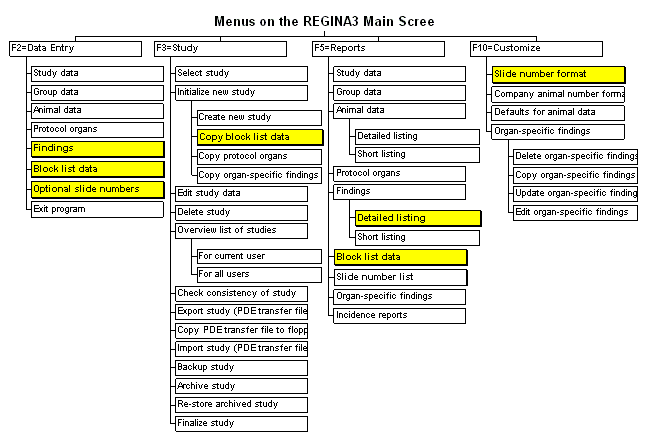 Menus on the REGINA3 Main Scree

F2=Data Entry
Study data
Group data
Animal data
Protocol organs
Findings
Block list data
Optional slide numbers
Exit program

F3=Study
Select study
Initialize new study
Create new study
Copy block list data
Copy protocol organs
Copy organ-specific findings
Edit study data
Delete study
Overview list of studies
For current user
For all users
Check consistency of study
Export study (PDE transfer file
Copy PDE transfer file to flopp
Import study (PDE transfer file
Backup study
Archive study
Re-store archived study
Finalize study

F5=Reports
Study data
Group data
Animal data
Detailed listing
Short listing
Protocol organs
Findings
Detailed listing
Short listing
Block list data
Slide number list
Organ-specific findings
Incidence reports

F10=Customize
Slide number format
Company animal number forma
Defaults for animal data
Organ-specific findings
Delete organ-specific findings
Copy organ-specific findings
Update organ-specific finding
Edit organ-specific findings